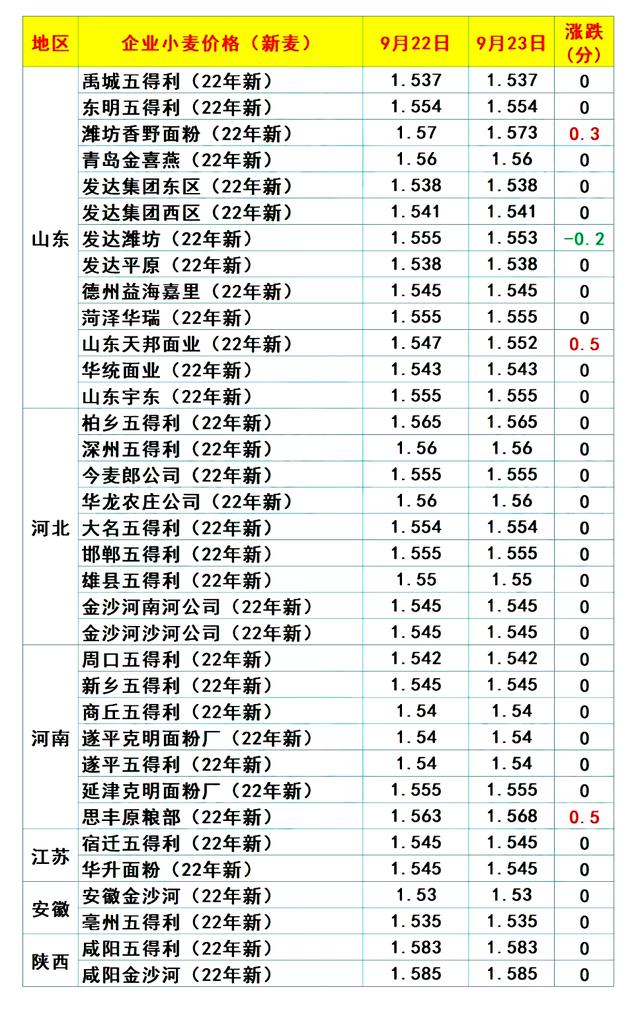 | 地区 | 企业小麦价格（新麦） | 9月22日 | 9月23日 | 涨跌（分） |
|---|---|---|---|---|
| 山东 | 禹城五得利（22年新） | 1.537 | 1.537 | 0 |
| | 东明五得利（22年新） | 1.554 | 1.554 | 0 |
| | 潍坊香野面粉（22年新） | 1.57 | 1.573 | 0.3 |
| | 青岛金喜燕（22年新） | 1.56 | 1.56 | 0 |
| | 发达集团东区（22年新） | 1.538 | 1.538 | 0 |
| | 发达集团西区（22年新） | 1.541 | 1.541 | 0 |
| | 发达潍坊（22年新） | 1.555 | 1.553 | -0.2 |
| | 发达平原（22年新） | 1.538 | 1.538 | 0 |
| | 德州益海嘉里（22年新） | 1.545 | 1.545 | 0 |
| | 菏泽华瑞（22年新） | 1.555 | 1.555 | 0 |
| | 山东天邦面业（22年新） | 1.547 | 1.552 | 0.5 |
| | 华统面业（22年新） | 1.543 | 1.543 | 0 |
| | 山东宇东（22年新） | 1.555 | 1.555 | 0 |
| 河北 | 柏乡五得利（22年新） | 1.565 | 1.565 | 0 |
| | 深州五得利（22年新） | 1.56 | 1.56 | 0 |
| | 今麦郎公司（22年新） | 1.555 | 1.555 | 0 |
| | 华龙农庄公司（22年新） | 1.56 | 1.56 | 0 |
| | 大名五得利（22年新） | 1.554 | 1.554 | 0 |
| | 邯郸五得利（22年新） | 1.555 | 1.555 | 0 |
| | 雄县五得利（22年新） | 1.55 | 1.55 | 0 |
| | 金沙河南河公司（22年新） | 1.545 | 1.545 | 0 |
| | 金沙河沙河公司（22年新） | 1.545 | 1.545 | 0 |
| 河南 | 周口五得利（22年新） | 1.542 | 1.542 | 0 |
| | 新乡五得利（22年新） | 1.545 | 1.545 | 0 |
| | 商丘五得利（22年新） | 1.54 | 1.54 | 0 |
| | 遂平克明面粉厂（22年新） | 1.54 | 1.54 | 0 |
| | 遂平五得利（22年新） | 1.54 | 1.54 | 0 |
| | 延津克明面粉厂（22年新） | 1.555 | 1.555 | 0 |
| | 思丰原粮部（22年新） | 1.563 | 1.568 | 0.5 |
| 江苏 | 宿迁五得利（22年新） | 1.545 | 1.545 | 0 |
| | 华升面粉（22年新） | 1.545 | 1.545 | 0 |
| 安徽 | 安徽金沙河（22年新） | 1.53 | 1.53 | 0 |
| | 亳州五得利（22年新） | 1.535 | 1.535 | 0 |
| 陕西 | 咸阳五得利（22年新） | 1.583 | 1.583 | 0 |
| | 咸阳金沙河（22年新） | 1.585 | 1.585 | 0 |